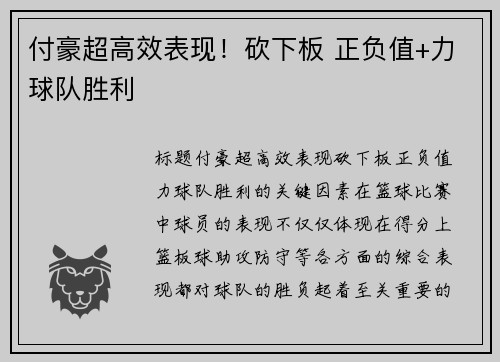 付豪超高效表现！砍下板 正负值+力球队胜利

标题付豪超高效表现砍下板正负值力球队胜利的关键因素在篮球比赛中球员的表现不仅仅体现在得分上篮板球助攻防守等各方面的综合表现都对球队的胜负起着至关重要的